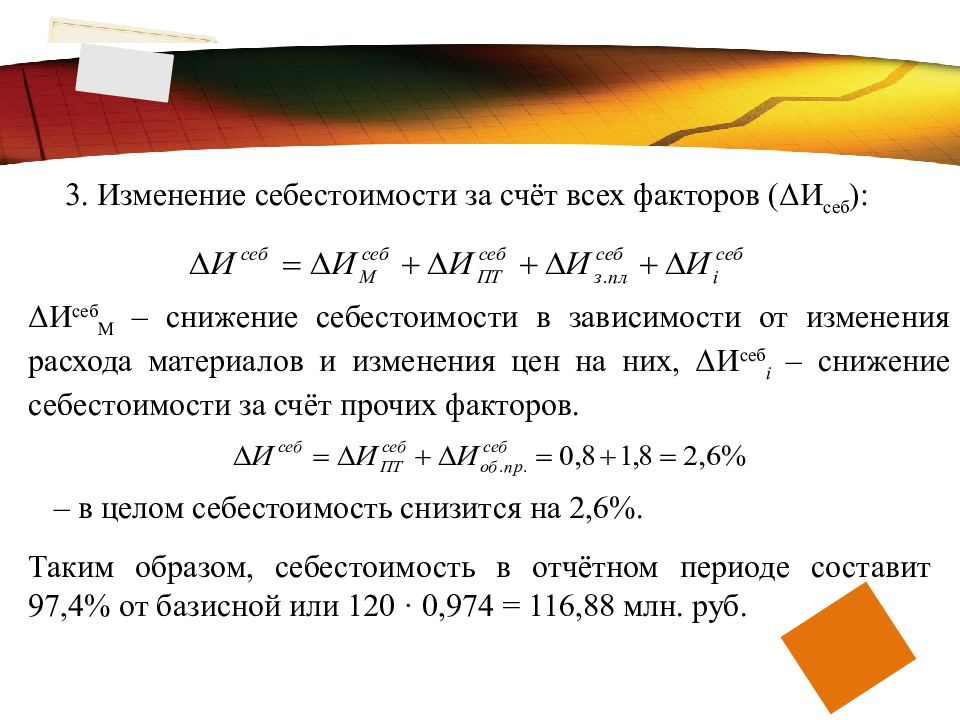 3. Изменение себестоимости за счёт всех факторов ($\Delta И_{себ}$):

$\Delta И^{себ} = \Delta И^{себ}_{М} + \Delta И^{себ}_{ПТ} + \Delta И^{себ}_{з.пл} + \Delta И^{себ}_{i}$

$\Delta И^{себ}_{М}$ – снижение себестоимости в зависимости от изменения расхода материалов и изменения цен на них, $\Delta И^{себ}_{i}$ – снижение себестоимости за счёт прочих факторов.

$\Delta И^{себ} = \Delta И^{себ}_{ПТ} + \Delta И^{себ}_{об.пр.} = 0,8 + 1,8 = 2,6\%$

– в целом себестоимость снизится на 2,6%.

Таким образом, себестоимость в отчётном периоде составит 97,4% от базисной или 120 · 0,974 = 116,88 млн. руб.